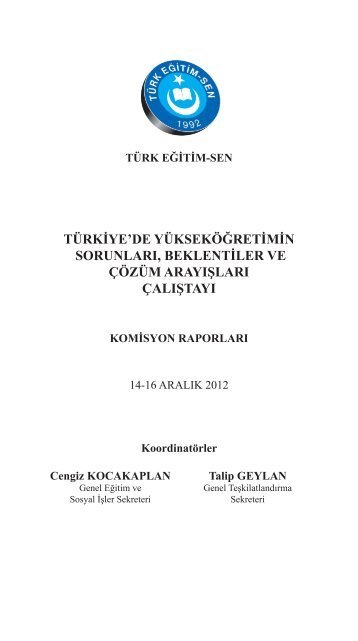 TÜRK EĞİTİM-SEN
1992

TÜRK EĞİTİM-SEN

TÜRKİYE'DE YÜKSEKÖĞRETİMİN SORUNLARI, BEKLENTİLER VE ÇÖZÜM ARAYIŞLARI ÇALIŞTAYI

KOMİSYON RAPORLARI

14-16 ARALIK 2012

Koordinatörler

Cengiz KOCAKAPLAN
Genel Eğitim ve Sosyal İşler Sekreteri

Talip GEYLAN
Genel Teşkilatlandırma Sekreteri